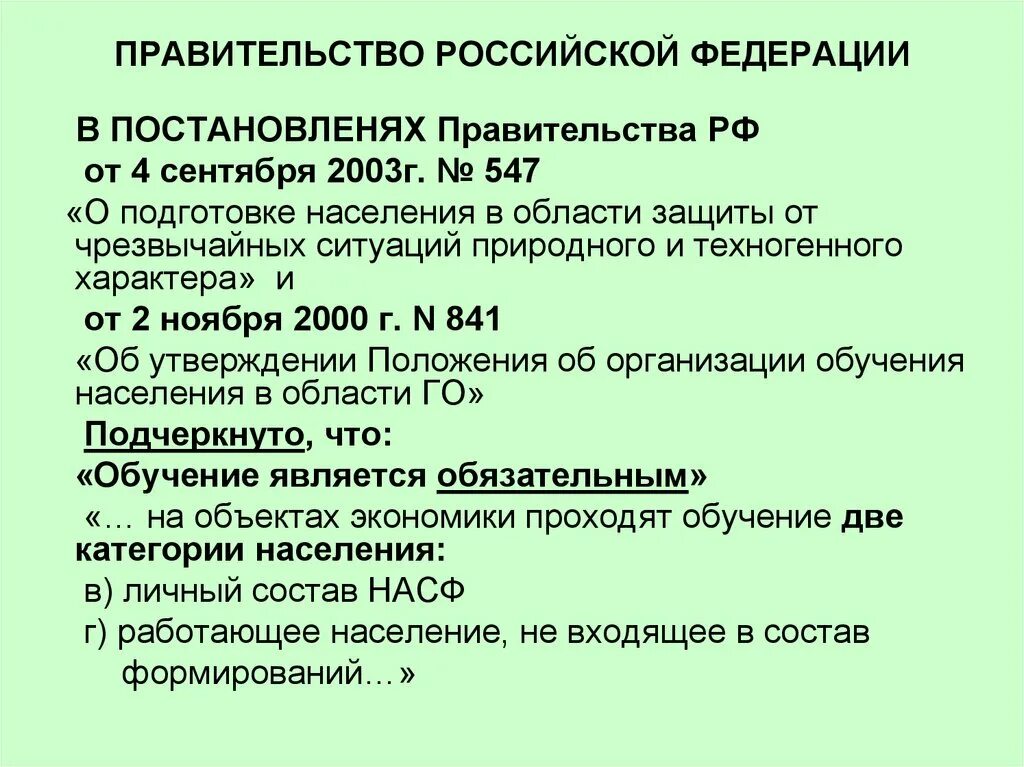 ПРАВИТЕЛЬСТВО РОССИЙСКОЙ ФЕДЕРАЦИИ

В ПОСТАНОВЛЕНЯХ Правительства РФ

от 4 сентября 2003г. № 547

«О подготовке населения в области защиты от чрезвычайных ситуаций природного и техногенного характера» и

от 2 ноября 2000 г. N 841

«Об утверждении Положения об организации обучения населения в области ГО»

Подчеркнуто, что:

«Обучение является обязательным»

«… на объектах экономики проходят обучение две категории населения:

в) личный состав НАСФ

г) работающее население, не входящее в состав формирований…»